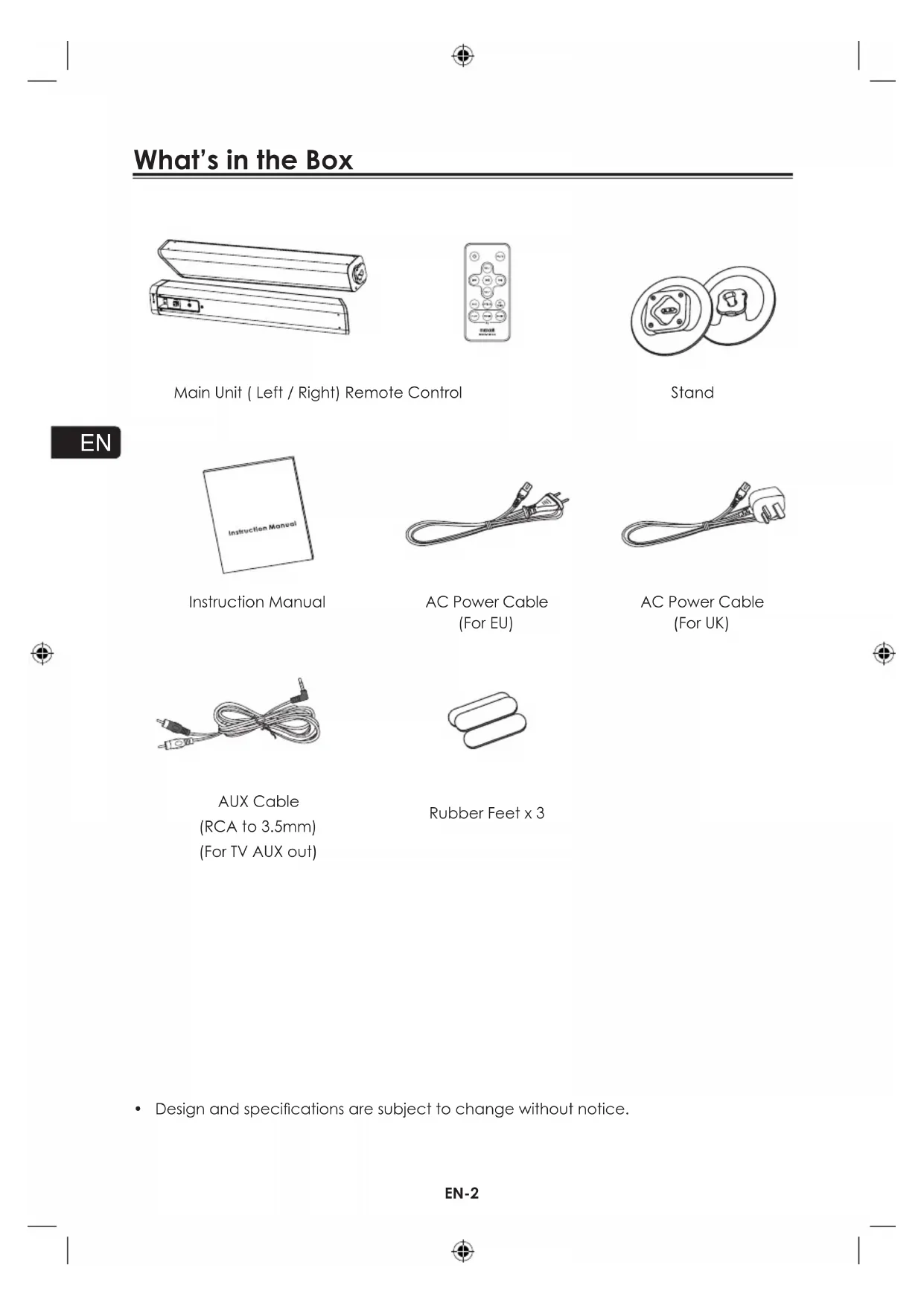 What's in the Box

Main Unit ( Left / Right) Remote Control

Stand

EN

Instruction Manual

Instruction Manual

AC Power Cable
(For EU)

AC Power Cable
(For UK)

AUX Cable
(RCA to 3.5mm)
(For TV AUX out)

Rubber Feet x 3

• Design and specifications are subject to change without notice.

EN-2